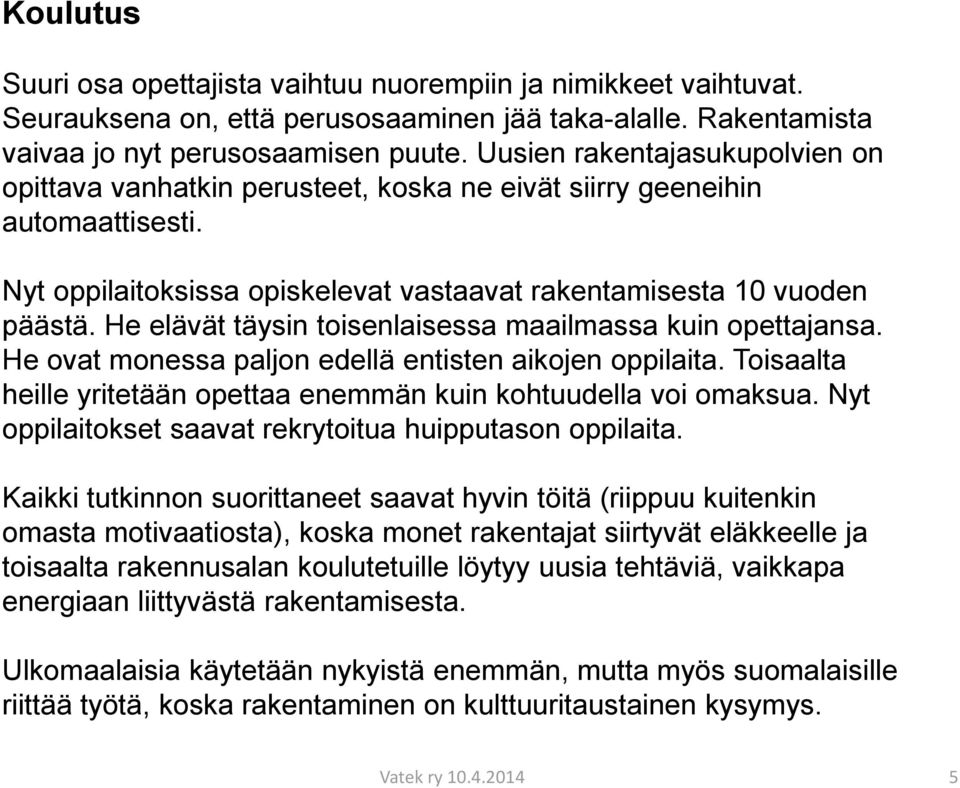 Koulutus

Suuri osa opettajista vaihtuu nuorempiin ja nimikkeet vaihtuvat. Seurauksena on, että perusosaaminen jää taka-alalle. Rakentamista vaivaa jo nyt perusosaamisen puute. Uusien rakentajasukupolvien on opittava vanhatkin perusteet, koska ne eivät siirry geeneihin automaattisesti.

Nyt oppilaitoksissa opiskelevat vastaavat rakentamisesta 10 vuoden päästä. He elävät täysin toisenlaisessa maailmassa kuin opettajansa. He ovat monessa paljon edellä entisten aikojen oppilaita. Toisaalta heille yritetään opettaa enemmän kuin kohtuudella voi omaksua. Nyt oppilaitokset saavat rekrytoitua huipputason oppilaita.

Kaikki tutkinnon suorittaneet saavat hyvin töitä (riippuu kuitenkin omasta motivaatiosta), koska monet rakentajat siirtyvät eläkkeelle ja toisaalta rakennusalan koulutetuille löytyy uusia tehtäviä, vaikkapa energiaan liittyvästä rakentamisesta.

Ulkomaalaisia käytetään nykyistä enemmän, mutta myös suomalaisille riittää työtä, koska rakentaminen on kulttuuritaustainen kysymys.

Vatek ry 10.4.2014

5